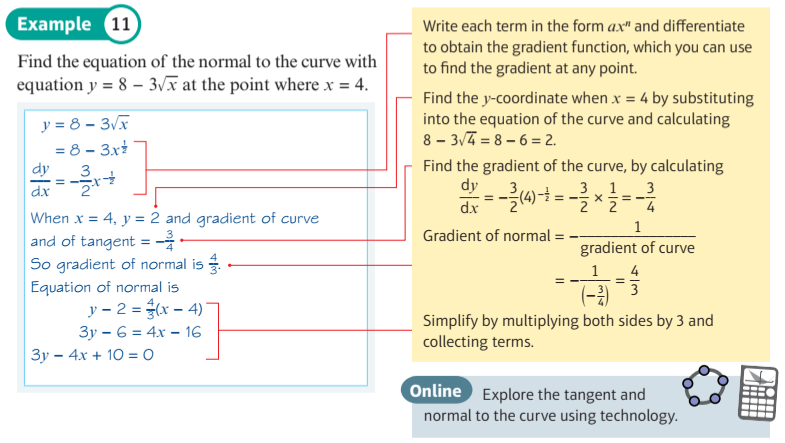 Example 11

Find the equation of the normal to the curve with equation $y = 8 - 3\sqrt{x}$ at the point where $x = 4$.

$y = 8 - 3\sqrt{x}$
$= 8 - 3x^{\frac{1}{2}}$
$\frac{dy}{dx} = -\frac{3}{2}x^{-\frac{1}{2}}$
When $x = 4$, $y = 2$ and gradient of curve and of tangent $= -\frac{3}{4}$
So gradient of normal is $\frac{4}{3}$.
Equation of normal is
$y - 2 = \frac{4}{3}(x - 4)$
$3y - 6 = 4x - 16$
$3y - 4x + 10 = 0$

Write each term in the form $ax^n$ and differentiate to obtain the gradient function, which you can use to find the gradient at any point.

Find the $y$-coordinate when $x = 4$ by substituting into the equation of the curve and calculating $8 - 3\sqrt{4} = 8 - 6 = 2$.

Find the gradient of the curve, by calculating $\frac{dy}{dx} = -\frac{3}{2}(4)^{-\frac{1}{2}} = -\frac{3}{2} \times \frac{1}{2} = -\frac{3}{4}$

Gradient of normal $= -\frac{1}{\text{gradient of curve}}$
$= -\frac{1}{\left(-\frac{3}{4}\right)} = \frac{4}{3}$

Simplify by multiplying both sides by 3 and collecting terms.

Online Explore the tangent and normal to the curve using technology.